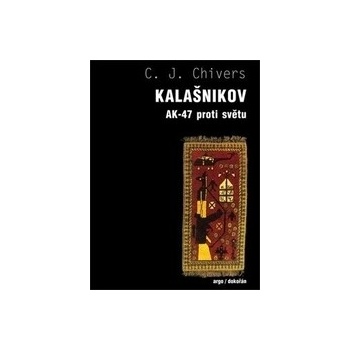 C. J. Chivers

KALAŠNIKOV

AK-47 proti světu

argo / dokořán